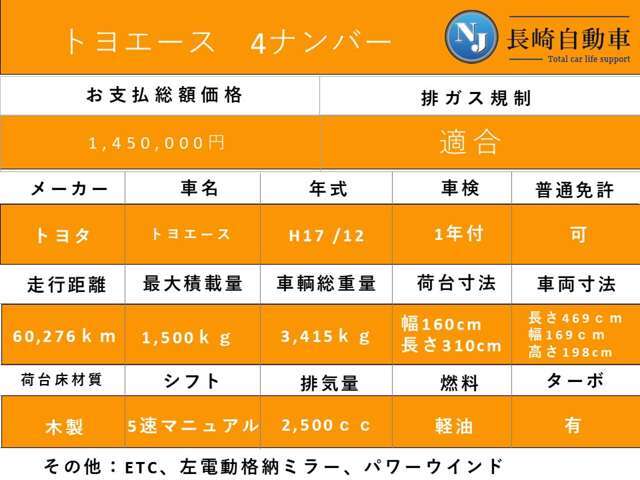 トヨエース　4ナンバー

NJ 長崎自動車
Total car life support

| お支払総額価格 | 排ガス規制 |
|---|---|
| 1,450,000円 | 適合 |

| メーカー | 車名 | 年式 | 車検 | 普通免許 |
|---|---|---|---|---|
| トヨタ | トヨエース | H17 /12 | 1年付 | 可 |
| 走行距離 | 最大積載量 | 車輌総重量 | 荷台寸法 | 車両寸法 |
| 60,276ｋｍ | 1,500ｋｇ | 3,415ｋｇ | 幅160cm 長さ310cm | 長さ469ｃｍ 幅169ｃｍ 高さ198cm |
| 荷台床材質 | シフト | 排気量 | 燃料 | ターボ |
| 木製 | 5速マニュアル | 2,500ｃｃ | 軽油 | 有 |

その他：ETC、左電動格納ミラー、パワーウインド